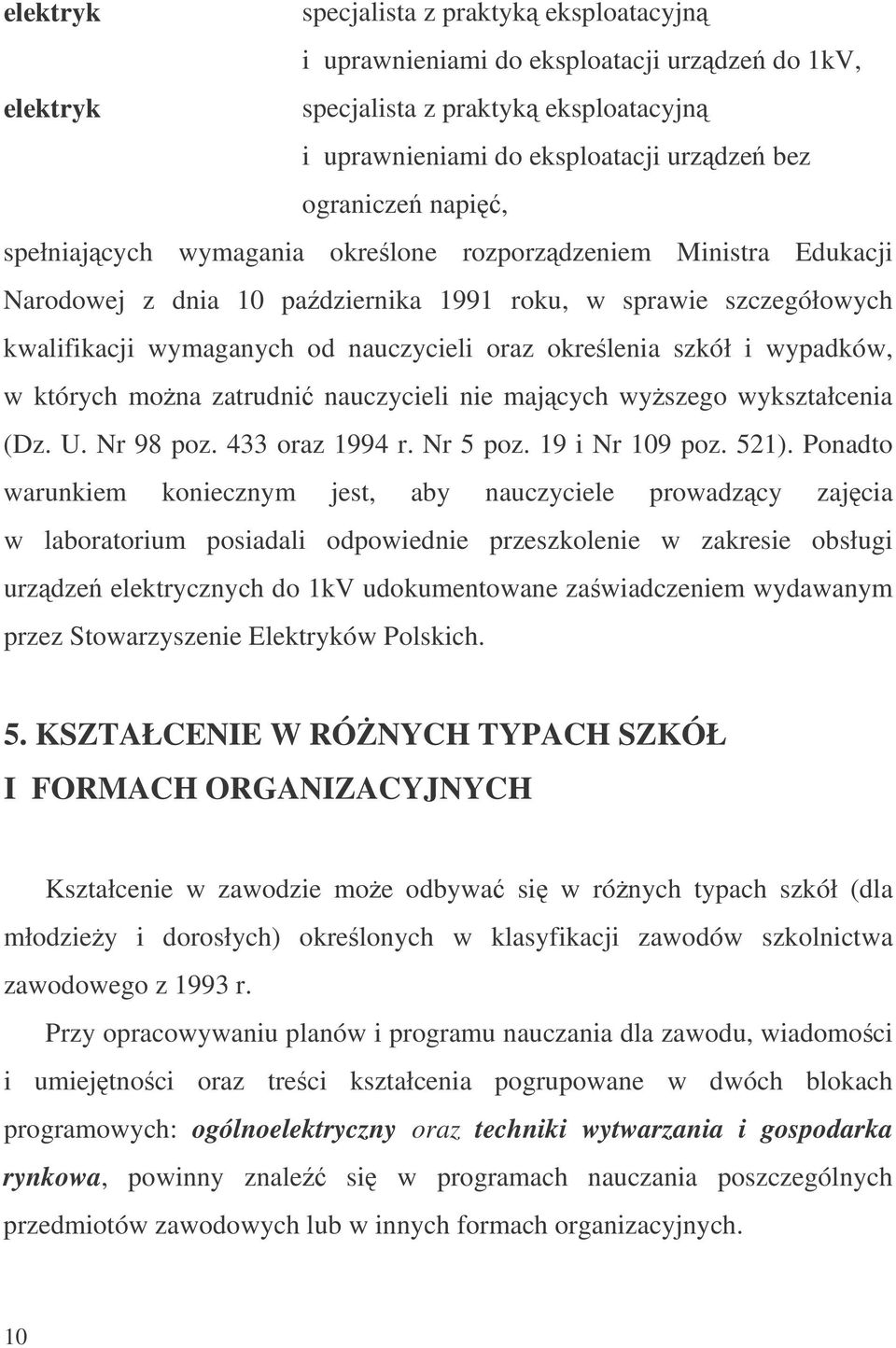 elektryk specjalista z praktyką eksploatacyjną i uprawnieniami do eksploatacji urządzeń do 1kV,

elektryk specjalista z praktyką eksploatacyjną i uprawnieniami do eksploatacji urządzeń bez ograniczeń napięć,

spełniających wymagania określone rozporządzeniem Ministra Edukacji Narodowej z dnia 10 października 1991 roku, w sprawie szczegółowych kwalifikacji wymaganych od nauczycieli oraz określenia szkół i wypadków, w których można zatrudnić nauczycieli nie mających wyższego wykształcenia (Dz. U. Nr 98 poz. 433 oraz 1994 r. Nr 5 poz. 19 i Nr 109 poz. 521). Ponadto warunkiem koniecznym jest, aby nauczyciele prowadzący zajęcia w laboratorium posiadali odpowiednie przeszkolenie w zakresie obsługi urządzeń elektrycznych do 1kV udokumentowane zaświadczeniem wydawanym przez Stowarzyszenie Elektryków Polskich.

5. KSZTAŁCENIE W RÓŻNYCH TYPACH SZKÓŁ I FORMACH ORGANIZACYJNYCH

Kształcenie w zawodzie może odbywać się w różnych typach szkół (dla młodzieży i dorosłych) określonych w klasyfikacji zawodów szkolnictwa zawodowego z 1993 r.

Przy opracowywaniu planów i programu nauczania dla zawodu, wiadomości i umiejętności oraz treści kształcenia pogrupowane w dwóch blokach programowych: ogólnoelektryczny oraz techniki wytwarzania i gospodarka rynkowa, powinny znaleźć się w programach nauczania poszczególnych przedmiotów zawodowych lub w innych formach organizacyjnych.

10